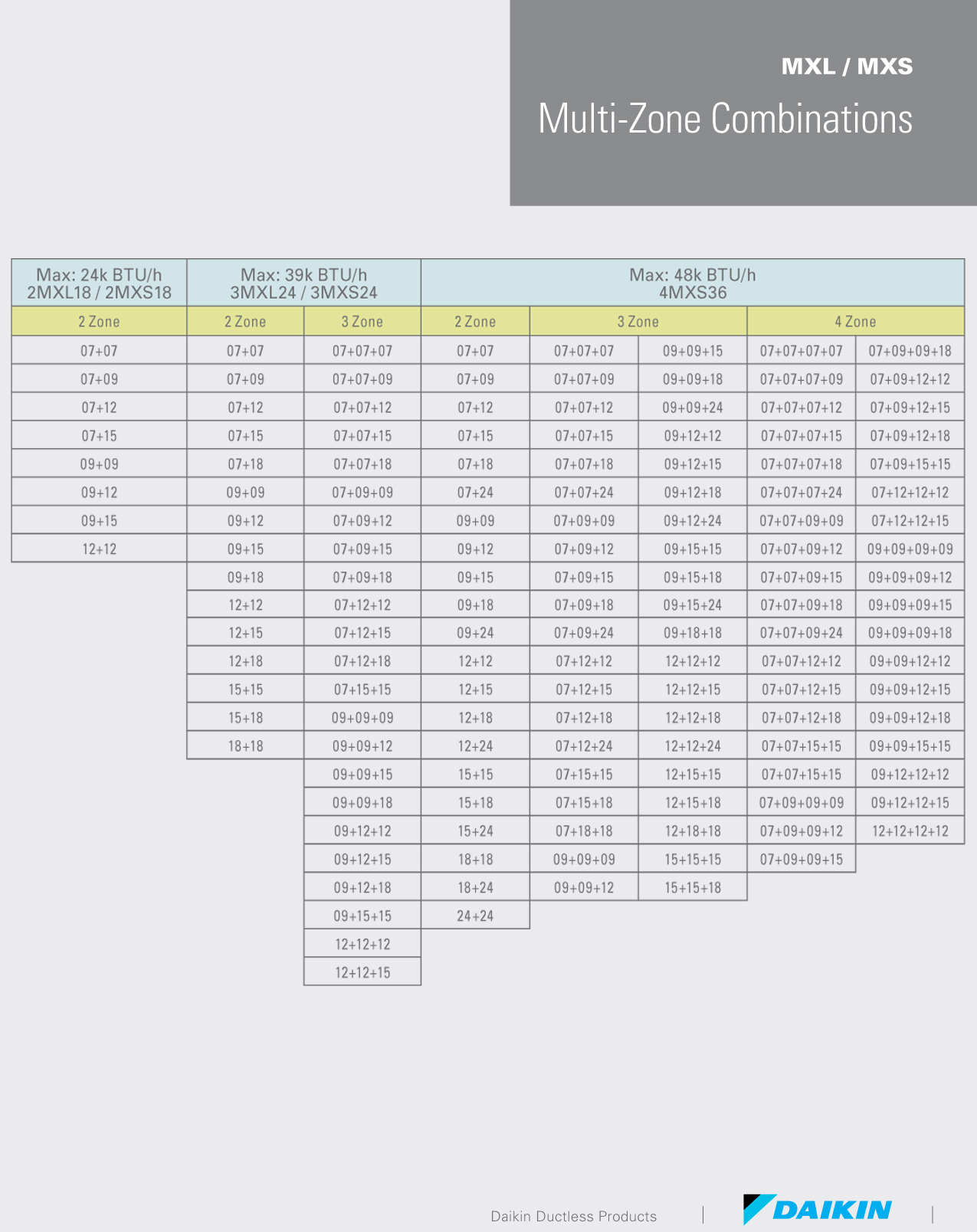 MXL / MXS

Multi-Zone Combinations

| Max: 24k BTU/h 2MXL18 / 2MXS18 | Max: 39k BTU/h 3MXL24 / 3MXS24 | | Max: 48k BTU/h 4MXS36 | | | | |
|---|---|---|---|---|---|---|---|
| 2 Zone | 2 Zone | 3 Zone | 2 Zone | 3 Zone | | 4 Zone | |
| 07+07 | 07+07 | 07+07+07 | 07+07 | 07+07+07 | 09+09+15 | 07+07+07+07 | 07+09+09+18 |
| 07+09 | 07+09 | 07+07+09 | 07+09 | 07+07+09 | 09+09+18 | 07+07+07+09 | 07+09+12+12 |
| 07+12 | 07+12 | 07+07+12 | 07+12 | 07+07+12 | 09+09+24 | 07+07+07+12 | 07+09+12+15 |
| 07+15 | 07+15 | 07+07+15 | 07+15 | 07+07+15 | 09+12+12 | 07+07+07+15 | 07+09+12+18 |
| 09+09 | 07+18 | 07+07+18 | 07+18 | 07+07+18 | 09+12+15 | 07+07+07+18 | 07+09+15+15 |
| 09+12 | 09+09 | 07+09+09 | 07+24 | 07+07+24 | 09+12+18 | 07+07+07+24 | 07+12+12+12 |
| 09+15 | 09+12 | 07+09+12 | 09+09 | 07+09+09 | 09+12+24 | 07+07+09+09 | 07+12+12+15 |
| 12+12 | 09+15 | 07+09+15 | 09+12 | 07+09+12 | 09+15+15 | 07+07+09+12 | 09+09+09+09 |
| | 09+18 | 07+09+18 | 09+15 | 07+09+15 | 09+15+18 | 07+07+09+15 | 09+09+09+12 |
| | 12+12 | 07+12+12 | 09+18 | 07+09+18 | 09+15+24 | 07+07+09+18 | 09+09+09+15 |
| | 12+15 | 07+12+15 | 09+24 | 07+09+24 | 09+18+18 | 07+07+09+24 | 09+09+09+18 |
| | 12+18 | 07+12+18 | 12+12 | 07+12+12 | 12+12+12 | 07+07+12+12 | 09+09+12+12 |
| | 15+15 | 07+15+15 | 12+15 | 07+12+15 | 12+12+15 | 07+07+12+15 | 09+09+12+15 |
| | 15+18 | 09+09+09 | 12+18 | 07+12+18 | 12+12+18 | 07+07+12+18 | 09+09+12+18 |
| | 18+18 | 09+09+12 | 12+24 | 07+12+24 | 12+12+24 | 07+07+15+15 | 09+09+15+15 |
| | | 09+09+15 | 15+15 | 07+15+15 | 12+15+15 | 07+07+15+15 | 09+12+12+12 |
| | | 09+09+18 | 15+18 | 07+15+18 | 12+15+18 | 07+09+09+09 | 09+12+12+15 |
| | | 09+12+12 | 15+24 | 07+18+18 | 12+18+18 | 07+09+09+12 | 12+12+12+12 |
| | | 09+12+15 | 18+18 | 09+09+09 | 15+15+15 | 07+09+09+15 | |
| | | 09+12+18 | 18+24 | 09+09+12 | 15+15+18 | | |
| | | 09+15+15 | 24+24 | | | | |
| | | 12+12+12 | | | | | |
| | | 12+12+15 | | | | | |

Daikin Ductless Products | DAIKIN |